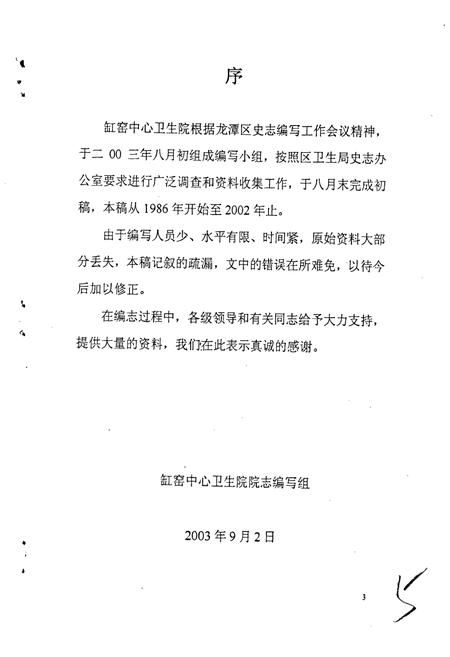 序

缸窑中心卫生院根据龙潭区史志编写工作会议精神，于二 00 三年八月初组成编写小组，按照区卫生局史志办公室要求进行广泛调查和资料收集工作，于八月末完成初稿，本稿从 1986 年开始至 2002 年止。

由于编写人员少、水平有限、时间紧，原始资料大部分丢失，本稿记叙的疏漏，文中的错误在所难免，以待今后加以修正。

在编志过程中，各级领导和有关同志给予大力支持，提供大量的资料，我们在此表示真诚的感谢。

缸窑中心卫生院院志编写组

2003 年 9 月 2 日

3

5